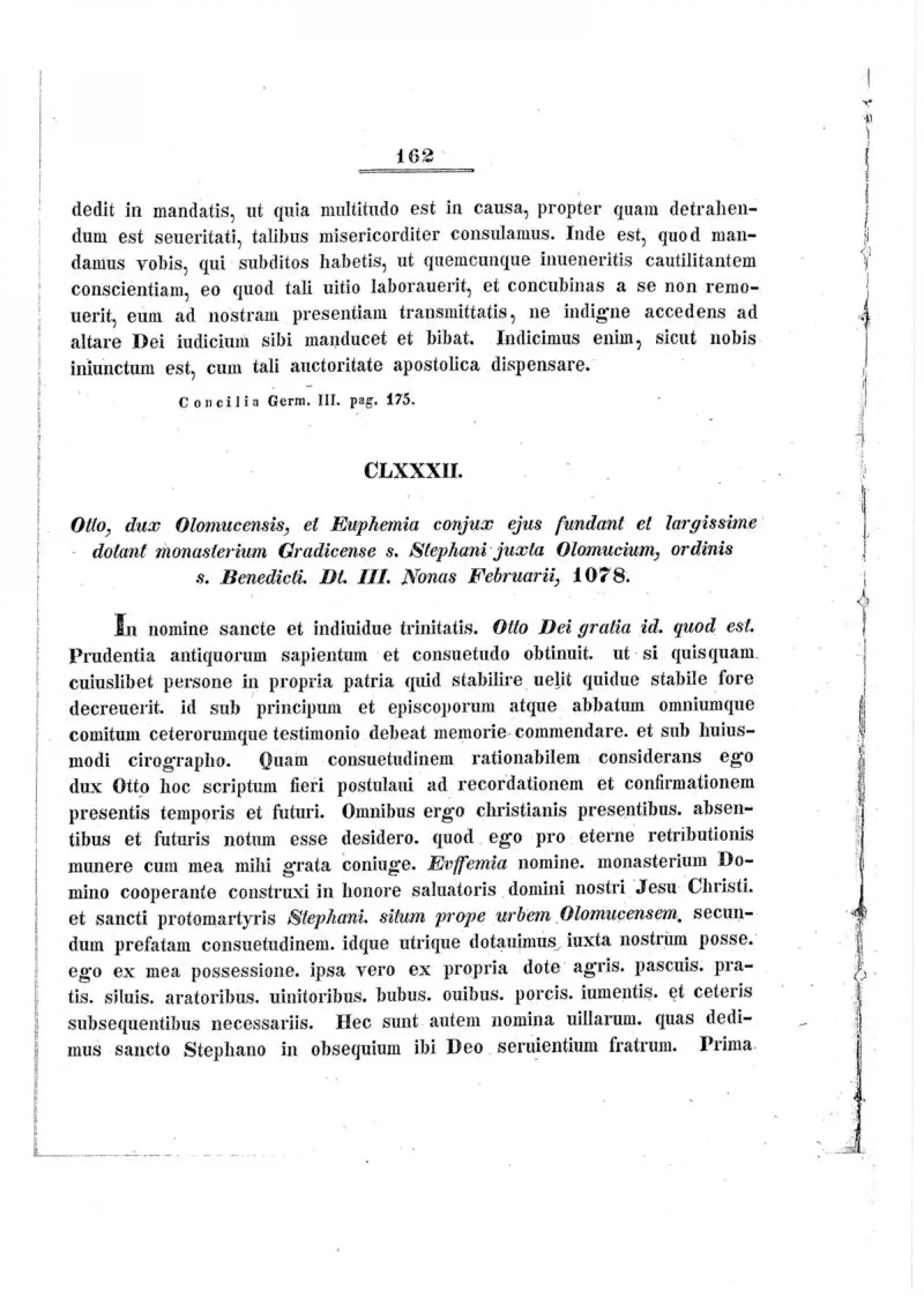 162

dedit in mandatis, ut quia multitudo est in causa, propter quam detrahendum est seueritati, talibus misericorditer consulamus. Inde est, quod mandamus vobis, qui subditos habetis, ut quemcunque inueneritis cautilitantem conscientiam, eo quod tali uitio laborauerit, et concubinas a se non remouerit, eum ad nostram presentiam transmittatis, ne indigne accedens ad altare Dei iudicium sibi manducet et bibat. Indicimus enim, sicut nobis iniunctum est, cum tali auctoritate apostolica dispensare.

Concilia Germ. III. pag. 175.

CLXXXII.

Otto, dux Olomucensis, et Euphemia conjux ejus fundant et largissime dotant monasterium Gradicense s. Stephani juxta Olomucium, ordinis s. Benedicti. Dt. III. Nonas Februarii, 1078.

In nomine sancte et indiuidue trinitatis. Otto Dei gratia id. quod est. Prudentia antiquorum sapientum et consuetudo obtinuit. ut si quisquam cuiuslibet persone in propria patria quid stabilire uelit quidue stabile fore decreuerit. id sub principum et episcoporum atque abbatum omniumque comitum ceterorumque testimonio debeat memorie commendare. et sub huiusmodi cirographo. Quam consuetudinem rationabilem considerans ego dux Otto hoc scriptum fieri postulaui ad recordationem et confirmationem presentis temporis et futuri. Omnibus ergo christianis presentibus. absentibus et futuris notum esse desidero. quod ego pro eterne retributionis munere cum mea mihi grata coniuge. Evffemia nomine. monasterium Domino cooperante construxi in honore saluatoris domini nostri Jesu Christi. et sancti protomartyris Stephani. situm prope urbem Olomucensem. secundum prefatam consuetudinem. idque utrique dotauimus iuxta nostrum posse. ego ex mea possessione. ipsa vero ex propria dote agris. pascuis. pratis. siluis. aratoribus. uinitoribus. bubus. ouibus. porcis. iumentis. et ceteris subsequentibus necessariis. Hec sunt autem nomina uillarum. quas dedimus sancto Stephano in obsequium ibi Deo seruientium fratrum. Prima